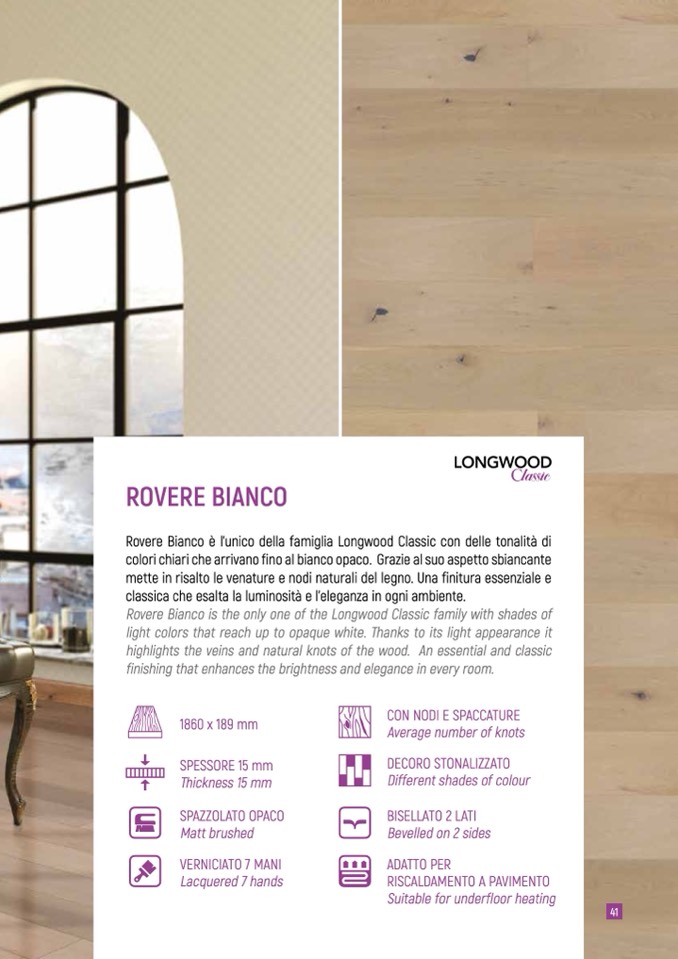 LONGWOOD
Classic

ROVERE BIANCO

Rovere Bianco è l'unico della famiglia Longwood Classic con delle tonalità di colori chiari che arrivano fino al bianco opaco. Grazie al suo aspetto sbiancante mette in risalto le venature e nodi naturali del legno. Una finitura essenziale e classica che esalta la luminosità e l'eleganza in ogni ambiente.

Rovere Bianco is the only one of the Longwood Classic family with shades of light colors that reach up to opaque white. Thanks to its light appearance it highlights the veins and natural knots of the wood. An essential and classic finishing that enhances the brightness and elegance in every room.

1860 x 189 mm

SPESSORE 15 mm
Thickness 15 mm

SPAZZOLATO OPACO
Matt brushed

VERNICIATO 7 MANI
Lacquered 7 hands

CON NODI E SPACCATURE
Average number of knots

DECORO STONALIZZATO
Different shades of colour

BISELLATO 2 LATI
Bevelled on 2 sides

ADATTO PER
RISCALDAMENTO A PAVIMENTO
Suitable for underfloor heating

41